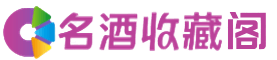 名酒收藏阁